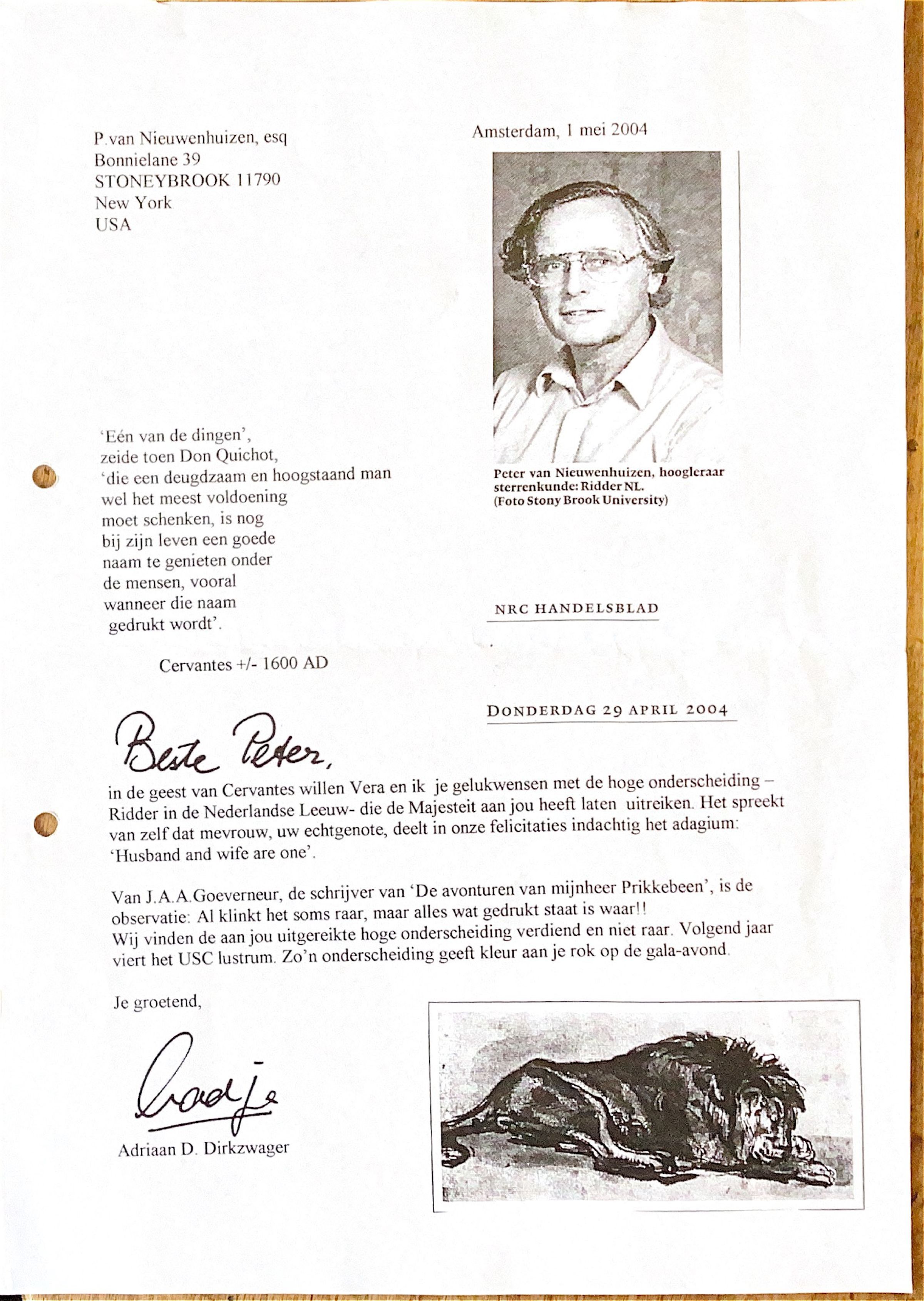 P.van Nieuwenhuizen, esq
Bonnielane 39
STONEYBROOK 11790
New York
USA

Amsterdam, 1 mei 2004

Peter van Nieuwenhuizen, hoogleraar sterrenkunde: Ridder NL.
(Foto Stony Brook University)

'Eén van de dingen', zeide toen Don Quichot, 'die een deugdzaam en hoogstaand man wel het meest voldoening moet schenken, is nog bij zijn leven een goede naam te genieten onder de mensen, vooral wanneer die naam gedrukt wordt'.

Cervantes +/- 1600 AD

NRC HANDELSBLAD

DONDERDAG 29 APRIL 2004

Beste Peter,

in de geest van Cervantes willen Vera en ik je gelukwensen met de hoge onderscheiding – Ridder in de Nederlandse Leeuw- die de Majesteit aan jou heeft laten uitreiken. Het spreekt van zelf dat mevrouw, uw echtgenote, deelt in onze felicitaties indachtig het adagium: 'Husband and wife are one'.

Van J.A.A.Goeverneur, de schrijver van 'De avonturen van mijnheer Prikkebeen', is de observatie: Al klinkt het soms raar, maar alles wat gedrukt staat is waar!!
Wij vinden de aan jou uitgereikte hoge onderscheiding verdiend en niet raar. Volgend jaar viert het USC lustrum. Zo'n onderscheiding geeft kleur aan je rok op de gala-avond.

Je groetend,

Aadje

Adriaan D. Dirkzwager